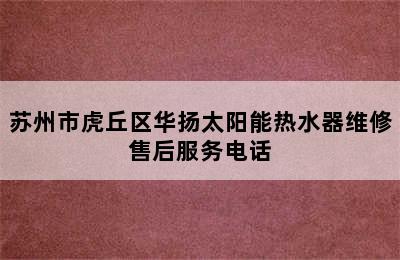 苏州市虎丘区华扬太阳能热水器维修售后服务电话